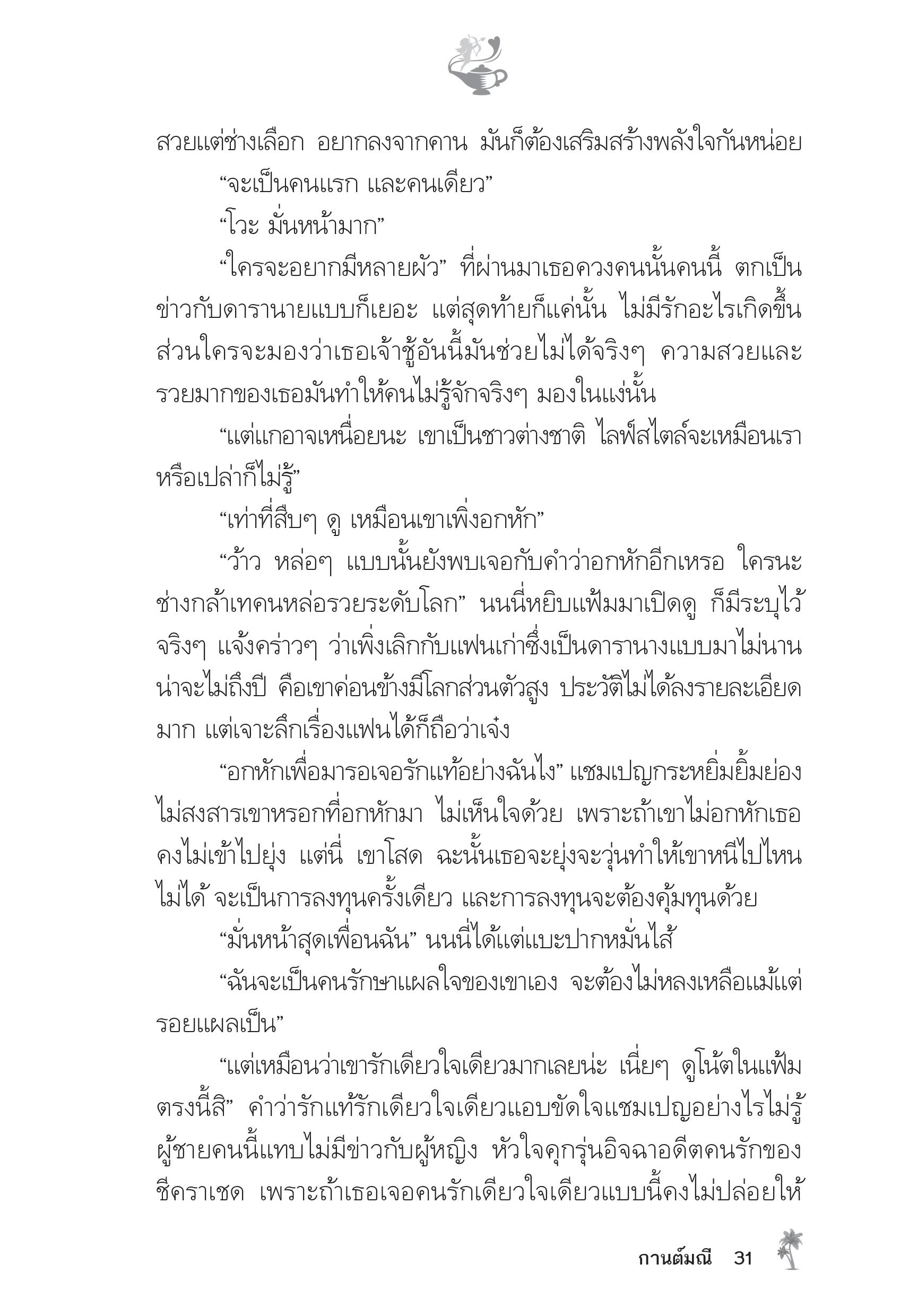 สวยแต่ช่างเลือก อยากลงจากคาน มันก็ต้องเสริมสร้างพลังใจกันหน่อย

“จะเป็นคนแรก และคนเดียว”

“โวะ มั่นหน้ามาก”

“ใครจะอยากมีหลายผัว” ที่ผ่านมาเธอควงคนนั้นคนนี้ ตกเป็นข่าวกับดารานายแบบก็เยอะ แต่สุดท้ายก็แค่นั้น ไม่มีรักอะไรเกิดขึ้น ส่วนใครจะมองว่าเธอเจ้าชู้อันนี้มันช่วยไม่ได้จริงๆ ความสวยและรวยมากของเธอมันทำให้คนไม่รู้จักจริงๆ มองในแง่นั้น

“แต่แกอาจเหนื่อยนะ เขาเป็นชาวต่างชาติ ไลฟ์สไตล์จะเหมือนเราหรือเปล่าก็ไม่รู้”

“เท่าที่สืบๆ ดู เหมือนเขาเพิ่งอกหัก”

“ว้าว หล่อๆ แบบนั้นยังพบเจอกับคำว่าอกหักอีกเหรอ ใครนะช่างกล้าเทคนหล่อรวยระดับโลก” นนนี่หยิบแฟ้มมาเปิดดู ก็มีระบุไว้จริงๆ แจ้งคร่าวๆ ว่าเพิ่งเลิกกับแฟนเก่าซึ่งเป็นดารานางแบบมาไม่นาน น่าจะไม่ถึงปี คือเขาค่อนข้างมีโลกส่วนตัวสูง ประวัติไม่ได้ลงรายละเอียดมาก แต่เจาะลึกเรื่องแฟนได้ก็ถือว่าเจ๋ง

“อกหักเพื่อมารอเจอรักแท้อย่างฉันไง” แชมเปญกระหยิ่มยิ้มย่อง ไม่สงสารเขาหรอกที่อกหักมา ไม่เห็นใจด้วย เพราะถ้าเขาไม่อกหักเธอคงไม่เข้าไปยุ่ง แต่นี่ เขาโสด ฉะนั้นเธอจะยุ่งจะวุ่นทำให้เขาหนีไปไหนไม่ได้ จะเป็นการลงทุนครั้งเดียว และการลงทุนจะต้องคุ้มทุนด้วย

“มั่นหน้าสุดเพื่อนฉัน” นนนี่ได้แต่แบะปากหมั่นไส้

“ฉันจะเป็นคนรักษาแผลใจของเขาเอง จะต้องไม่หลงเหลือแม้แต่รอยแผลเป็น”

“แต่เหมือนว่าเขารักเดียวใจเดียวมากเลยน่ะ เนี่ยๆ ดูโน้ตในแฟ้มตรงนี้สิ” คำว่ารักแท้รักเดียวใจเดียวแอบขัดใจแชมเปญอย่างไรไม่รู้ ผู้ชายคนนี้แทบไม่มีข่าวกับผู้หญิง หัวใจคุกรุ่นอิจฉาอดีตคนรักของชีคราเชด เพราะถ้าเธอเจอคนรักเดียวใจเดียวแบบนี้คงไม่ปล่อยให้

กานต์มณี 31